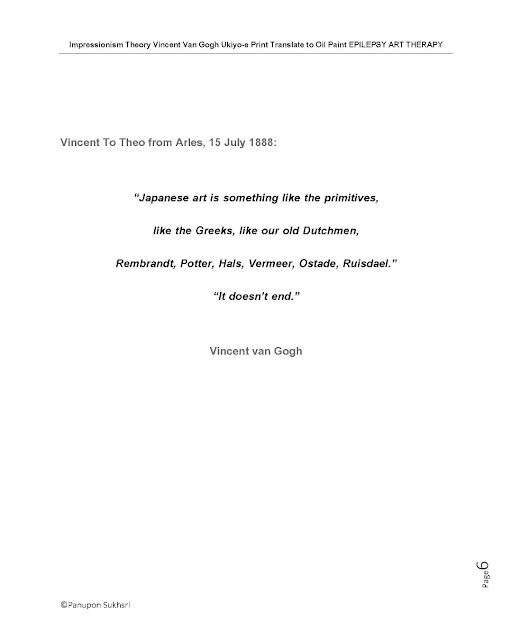 Impressionism Theory Vincent Van Gogh Ukiyo-e Print Translate to Oil Paint EPILEPSY ART THERAPY

Vincent To Theo from Arles, 15 July 1888:

"Japanese art is something like the primitives,

like the Greeks, like our old Dutchmen,

Rembrandt, Potter, Hals, Vermeer, Ostade, Ruisdael."

"It doesn't end."

Vincent van Gogh

Page 9

©Panupon Sukhsri